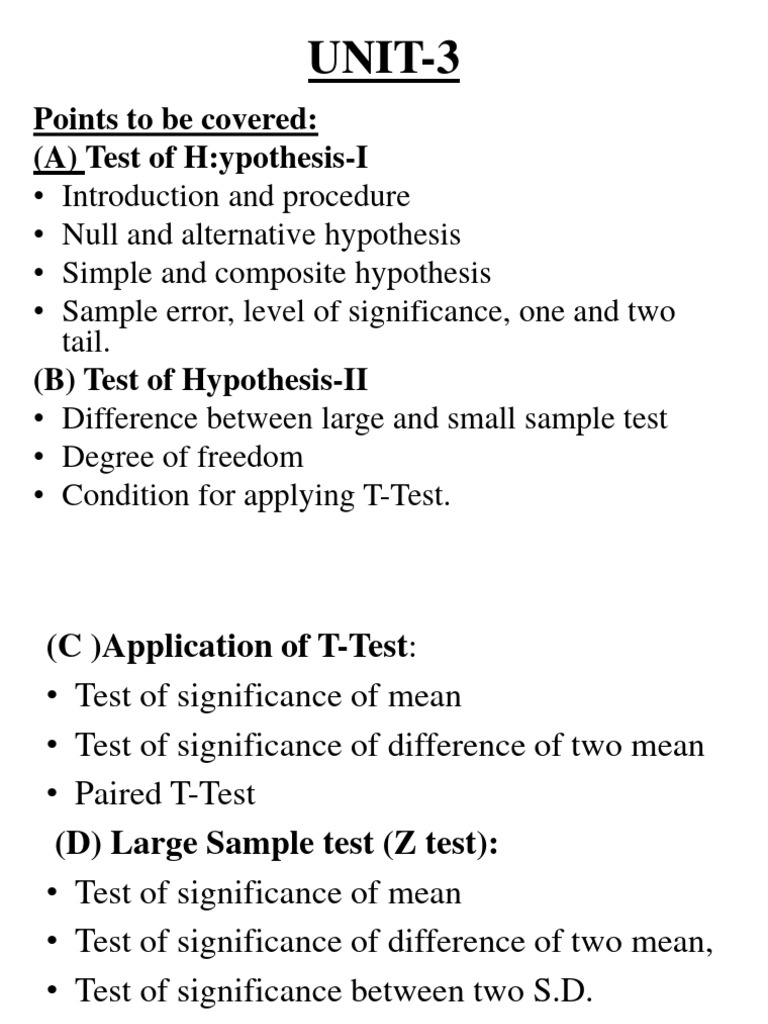 UNIT-3

Points to be covered:
(A) Test of H:ypothesis-I
• Introduction and procedure
• Null and alternative hypothesis
• Simple and composite hypothesis
• Sample error, level of significance, one and two tail.
(B) Test of Hypothesis-II
• Difference between large and small sample test
• Degree of freedom
• Condition for applying T-Test.

(C )Application of T-Test:
• Test of significance of mean
• Test of significance of difference of two mean
• Paired T-Test
(D) Large Sample test (Z test):
• Test of significance of mean
• Test of significance of difference of two mean,
• Test of significance between two S.D.